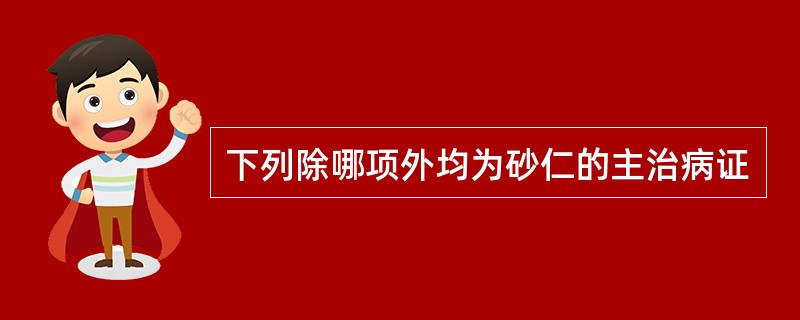 下列除哪项外均为砂仁的主治病证